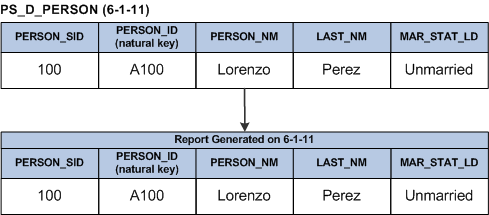 PS_D_PERSON (6-1-11)

| PERSON_SID | PERSON_ID (natural key) | PERSON_NM | LAST_NM | MAR_STAT_LD |
|---|---|---|---|---|
| 100 | A100 | Lorenzo | Perez | Unmarried |

Report Generated on 6-1-11

| PERSON_SID | PERSON_ID (natural key) | PERSON_NM | LAST_NM | MAR_STAT_LD |
|---|---|---|---|---|
| 100 | A100 | Lorenzo | Perez | Unmarried |